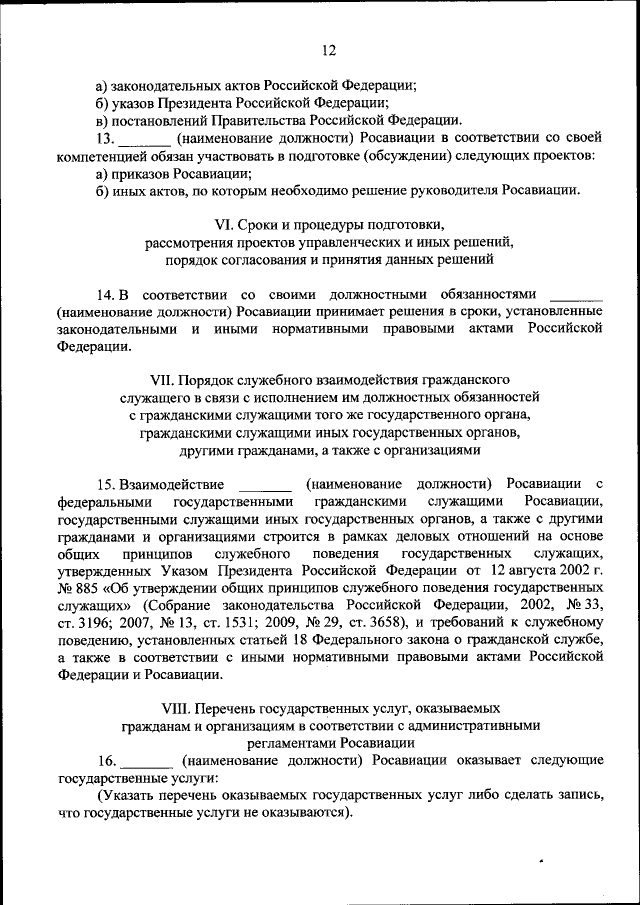 12

а) законодательных актов Российской Федерации;
б) указов Президента Российской Федерации;
в) постановлений Правительства Российской Федерации.

13. _______ (наименование должности) Росавиации в соответствии со своей компетенцией обязан участвовать в подготовке (обсуждении) следующих проектов:
а) приказов Росавиации;
б) иных актов, по которым необходимо решение руководителя Росавиации.

VI. Сроки и процедуры подготовки,
рассмотрения проектов управленческих и иных решений,
порядок согласования и принятия данных решений

14. В соответствии со своими должностными обязанностями _______ (наименование должности) Росавиации принимает решения в сроки, установленные законодательными и иными нормативными правовыми актами Российской Федерации.

VII. Порядок служебного взаимодействия гражданского
служащего в связи с исполнением им должностных обязанностей
с гражданскими служащими того же государственного органа,
гражданскими служащими иных государственных органов,
другими гражданами, а также с организациями

15. Взаимодействие _______ (наименование должности) Росавиации с федеральными государственными гражданскими служащими Росавиации, государственными служащими иных государственных органов, а также с другими гражданами и организациями строится в рамках деловых отношений на основе общих принципов служебного поведения государственных служащих, утвержденных Указом Президента Российской Федерации от 12 августа 2002 г. № 885 «Об утверждении общих принципов служебного поведения государственных служащих» (Собрание законодательства Российской Федерации, 2002, № 33, ст. 3196; 2007, № 13, ст. 1531; 2009, № 29, ст. 3658), и требований к служебному поведению, установленных статьей 18 Федерального закона о гражданской службе, а также в соответствии с иными нормативными правовыми актами Российской Федерации и Росавиации.

VIII. Перечень государственных услуг, оказываемых
гражданам и организациям в соответствии с административными
регламентами Росавиации

16. _______ (наименование должности) Росавиации оказывает следующие государственные услуги:
(Указать перечень оказываемых государственных услуг либо сделать запись, что государственные услуги не оказываются).